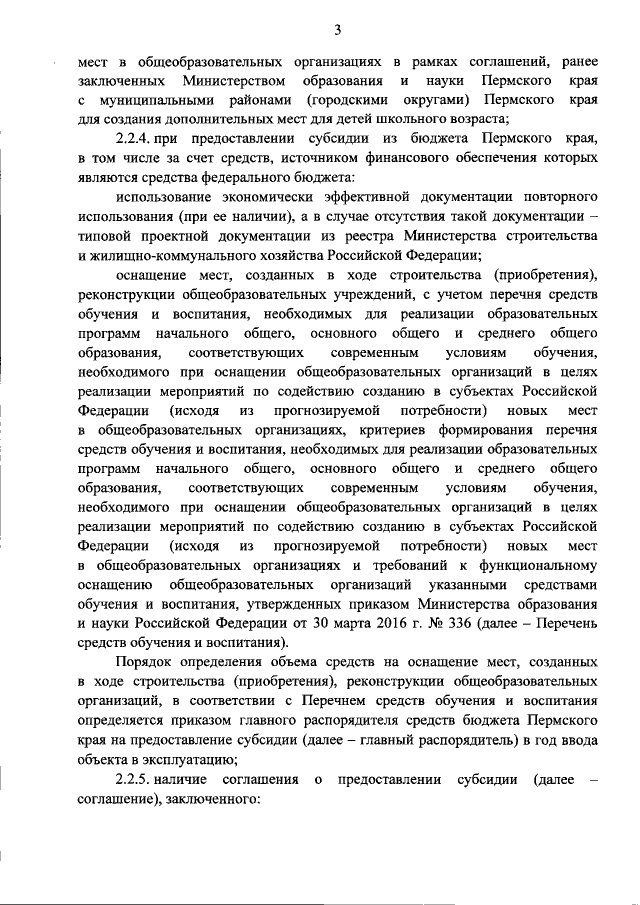 3

мест в общеобразовательных организациях в рамках соглашений, ранее заключенных Министерством образования и науки Пермского края с муниципальными районами (городскими округами) Пермского края для создания дополнительных мест для детей школьного возраста;

2.2.4. при предоставлении субсидии из бюджета Пермского края, в том числе за счет средств, источником финансового обеспечения которых являются средства федерального бюджета:

использование экономически эффективной документации повторного использования (при ее наличии), а в случае отсутствия такой документации – типовой проектной документации из реестра Министерства строительства и жилищно-коммунального хозяйства Российской Федерации;

оснащение мест, созданных в ходе строительства (приобретения), реконструкции общеобразовательных учреждений, с учетом перечня средств обучения и воспитания, необходимых для реализации образовательных программ начального общего, основного общего и среднего общего образования, соответствующих современным условиям обучения, необходимого при оснащении общеобразовательных организаций в целях реализации мероприятий по содействию созданию в субъектах Российской Федерации (исходя из прогнозируемой потребности) новых мест в общеобразовательных организациях, критериев формирования перечня средств обучения и воспитания, необходимых для реализации образовательных программ начального общего, основного общего и среднего общего образования, соответствующих современным условиям обучения, необходимого при оснащении общеобразовательных организаций в целях реализации мероприятий по содействию созданию в субъектах Российской Федерации (исходя из прогнозируемой потребности) новых мест в общеобразовательных организациях и требований к функциональному оснащению общеобразовательных организаций указанными средствами обучения и воспитания, утвержденных приказом Министерства образования и науки Российской Федерации от 30 марта 2016 г. № 336 (далее – Перечень средств обучения и воспитания).

Порядок определения объема средств на оснащение мест, созданных в ходе строительства (приобретения), реконструкции общеобразовательных организаций, в соответствии с Перечнем средств обучения и воспитания определяется приказом главного распорядителя средств бюджета Пермского края на предоставление субсидии (далее – главный распорядитель) в год ввода объекта в эксплуатацию;

2.2.5. наличие соглашения о предоставлении субсидии (далее – соглашение), заключенного: